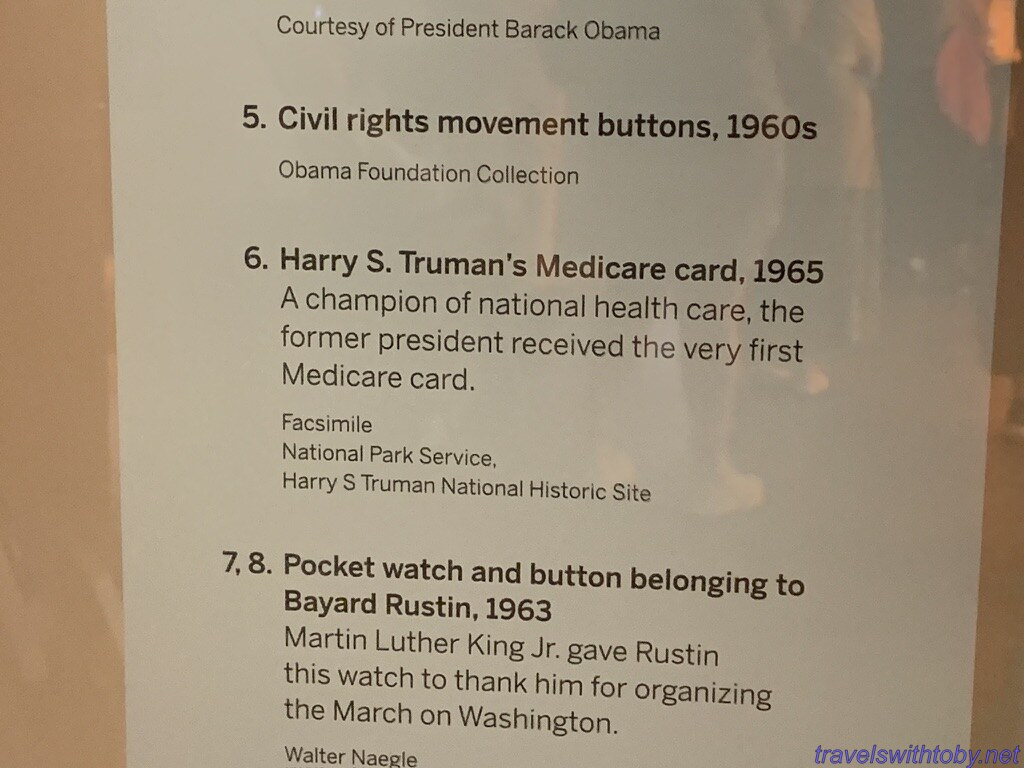 Courtesy of President Barack Obama

5. Civil rights movement buttons, 1960s

Obama Foundation Collection

6. Harry S. Truman's Medicare card, 1965

A champion of national health care, the former president received the very first Medicare card.

Facsimile
National Park Service,
Harry S Truman National Historic Site

7, 8. Pocket watch and button belonging to Bayard Rustin, 1963

Martin Luther King Jr. gave Rustin this watch to thank him for organizing the March on Washington.

Walter Naegle

travelswithtoby.net